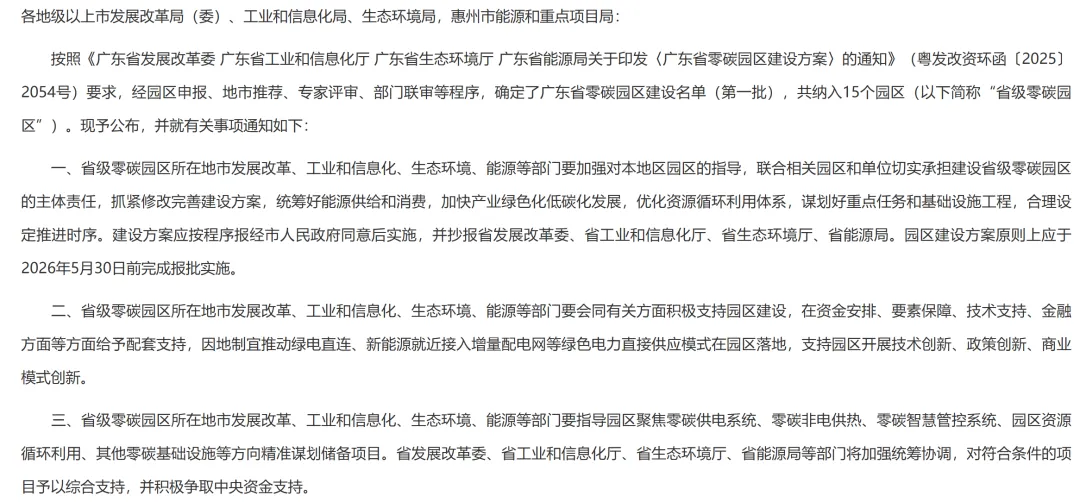 各地级以上市发展改革局（委）、工业和信息化局、生态环境局，惠州市能源和重点项目局：

按照《广东省发展改革委 广东省工业和信息化厅 广东省生态环境厅 广东省能源局关于印发〈广东省零碳园区建设方案〉的通知》（粤发改资环函〔2025〕2054号）要求，经园区申报、地市推荐、专家评审、部门联审等程序，确定了广东省零碳园区建设名单（第一批），共纳入15个园区（以下简称“省级零碳园区”）。现予公布，并就有关事项通知如下：

一、省级零碳园区所在地市发展改革、工业和信息化、生态环境、能源等部门要加强对本地区园区的指导，联合相关园区和单位切实承担建设省级零碳园区的主体责任，抓紧修改完善建设方案，统筹好能源供给和消费，加快产业绿色化低碳化发展，优化资源循环利用体系，谋划好重点任务和基础设施工程，合理设定推进时序。建设方案应按程序报经市人民政府同意后实施，并抄报省发展改革委、省工业和信息化厅、省生态环境厅、省能源局。园区建设方案原则上应于2026年5月30日前完成报批实施。

二、省级零碳园区所在地市发展改革、工业和信息化、生态环境、能源等部门要会同有关方面积极支持园区建设，在资金安排、要素保障、技术支持、金融方面等方面给予配套支持，因地制宜推动绿电直连、新能源就近接入增量配电网等绿色电力直接供应模式在园区落地，支持园区开展技术创新、政策创新、商业模式创新。

三、省级零碳园区所在地市发展改革、工业和信息化、生态环境、能源等部门要指导园区聚焦零碳供电系统、零碳非电供热、零碳智慧管控系统、园区资源循环利用、其他零碳基础设施等方向精准谋划储备项目。省发展改革委、省工业和信息化厅、省生态环境厅、省能源局等部门将加强统筹协调，对符合条件的项目予以综合支持，并积极争取中央资金支持。